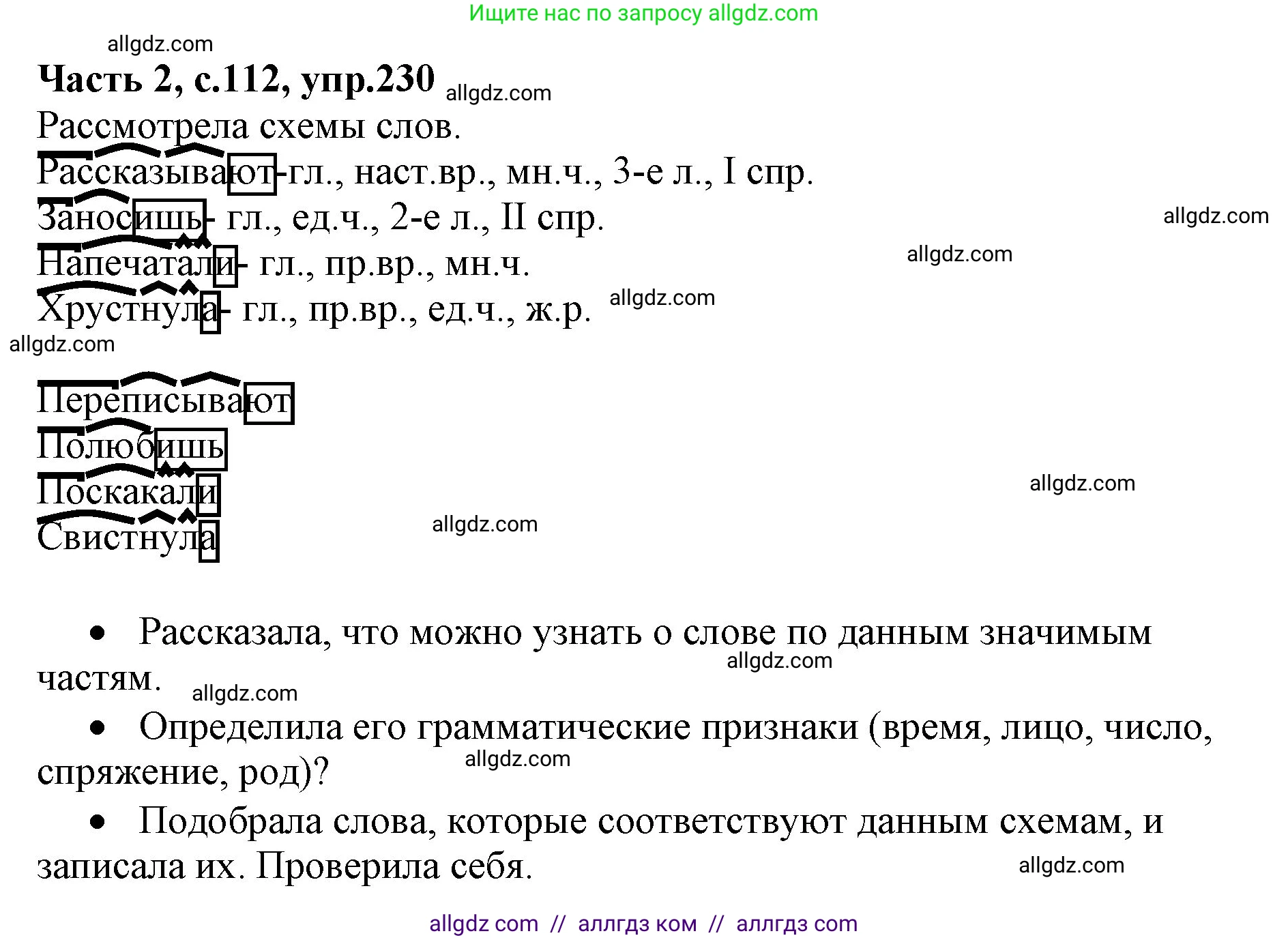 Ищите нас по запросу allgdz.com

allgdz.com

**Часть 2, с.112, упр.230** allgdz.com

Рассмотрела схемы слов.

Рассказывают-гл., наст.вр., мн.ч., 3-е л., I спр.

Заносишь- гл., ед.ч., 2-е л., II спр. allgdz.com

Напечатали- гл., пр.вр., мн.ч. allgdz.com

Хрустнула- гл., пр.вр., ед.ч., ж.р. allgdz.com

allgdz.com

Переписывают

Полюбишь

Поскакали allgdz.com

Свистнула allgdz.com

• Рассказала, что можно узнать о слове по данным значимым частям. allgdz.com allgdz.com

• Определила его грамматические признаки (время, лицо, число, спряжение, род)? allgdz.com

• Подобрала слова, которые соответствуют данным схемам, и записала их. Проверила себя. allgdz.com

allgdz com // аллгдз ком // аллгдз com